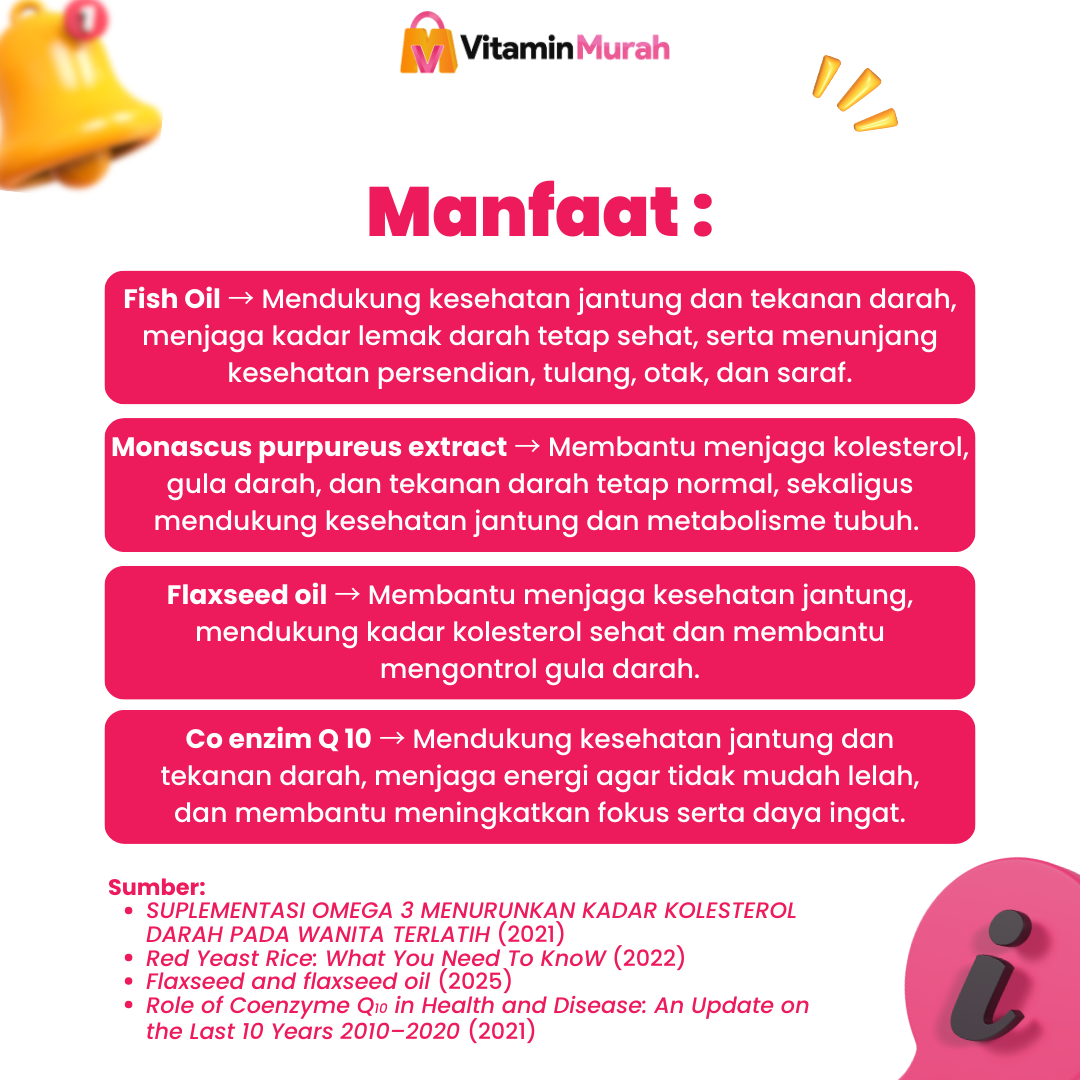 VitaminMurah

Manfaat :

Fish Oil → Mendukung kesehatan jantung dan tekanan darah, menjaga kadar lemak darah tetap sehat, serta menunjang kesehatan persendian, tulang, otak, dan saraf.

Monascus purpureus extract → Membantu menjaga kolesterol, gula darah, dan tekanan darah tetap normal, sekaligus mendukung kesehatan jantung dan metabolisme tubuh.

Flaxseed oil → Membantu menjaga kesehatan jantung, mendukung kadar kolesterol sehat dan membantu mengontrol gula darah.

Co enzim Q 10 → Mendukung kesehatan jantung dan tekanan darah, menjaga energi agar tidak mudah lelah, dan membantu meningkatkan fokus serta daya ingat.

Sumber:
• SUPLEMENTASI OMEGA 3 MENURUNKAN KADAR KOLESTEROL DARAH PADA WANITA TERLATIH (2021)
• Red Yeast Rice: What You Need To KnoW (2022)
• Flaxseed and flaxseed oil (2025)
• Role of Coenzyme $Q_{10}$ in Health and Disease: An Update on the Last 10 Years 2010–2020 (2021)